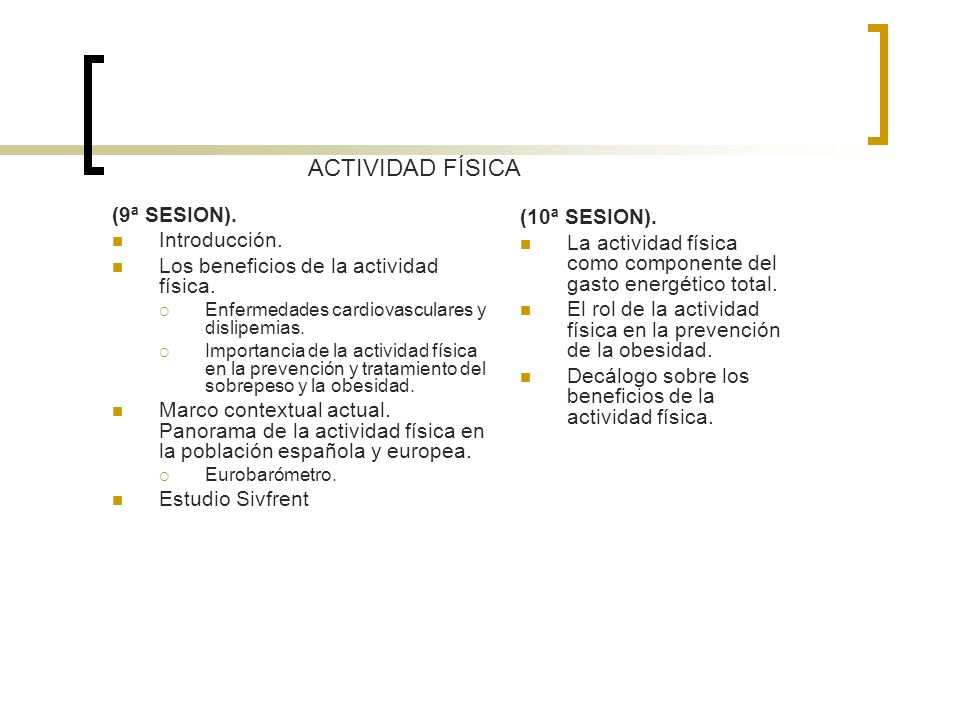 ACTIVIDAD FÍSICA

(9ª SESION).
- Introducción.
- Los beneficios de la actividad física.
  - Enfermedades cardiovasculares y dislipemias.
  - Importancia de la actividad física en la prevención y tratamiento del sobrepeso y la obesidad.
- Marco contextual actual. Panorama de la actividad física en la población española y europea.
  - Eurobarómetro.
- Estudio Sivfrent

(10ª SESION).
- La actividad física como componente del gasto energético total.
- El rol de la actividad física en la prevención de la obesidad.
- Decálogo sobre los beneficios de la actividad física.